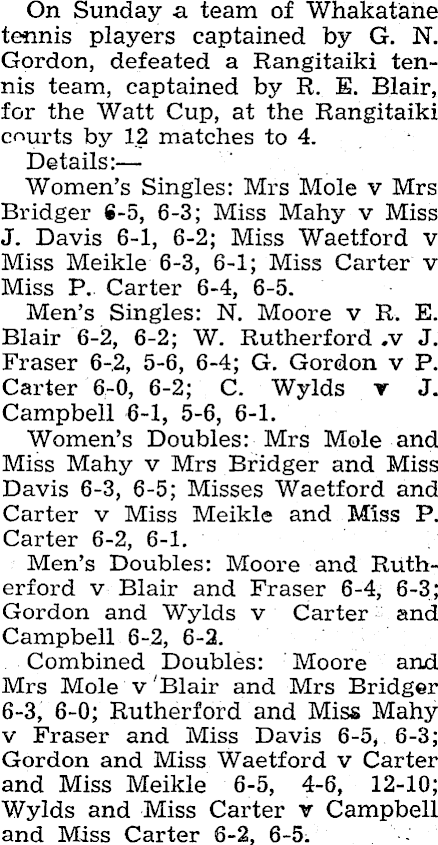 On Sunday a team of Whakatane tennis players captained by G. N. Gordon, defeated a Rangitaiki tennis team, captained by R. E. Blair, for the Watt Cup, at the Rangitaiki courts by 12 matches to 4.

Details:—

Women's Singles: Mrs Mole v Mrs Bridger 6-5, 6-3; Miss Mahy v Miss J. Davis 6-1, 6-2; Miss Waetford v Miss Meikle 6-3, 6-1; Miss Carter v Miss P. Carter 6-4, 6-5.

Men's Singles: N. Moore v R. E. Blair 6-2, 6-2; W. Rutherford v J. Fraser 6-2, 5-6, 6-4; G. Gordon v P. Carter 6-0, 6-2; C. Wylds v J. Campbell 6-1, 5-6, 6-1.

Women's Doubles: Mrs Mole and Miss Mahy v Mrs Bridger and Miss Davis 6-3, 6-5; Misses Waetford and Carter v Miss Meikle and Miss P. Carter 6-2, 6-1.

Men's Doubles: Moore and Rutherford v Blair and Fraser 6-4, 6-3; Gordon and Wylds v Carter and Campbell 6-2, 6-2.

Combined Doubles: Moore and Mrs Mole v Blair and Mrs Bridger 6-3, 6-0; Rutherford and Miss Mahy v Fraser and Miss Davis 6-5, 6-3; Gordon and Miss Waetford v Carter and Miss Meikle 6-5, 4-6, 12-10; Wylds and Miss Carter v Campbell and Miss Carter 6-2, 6-5.